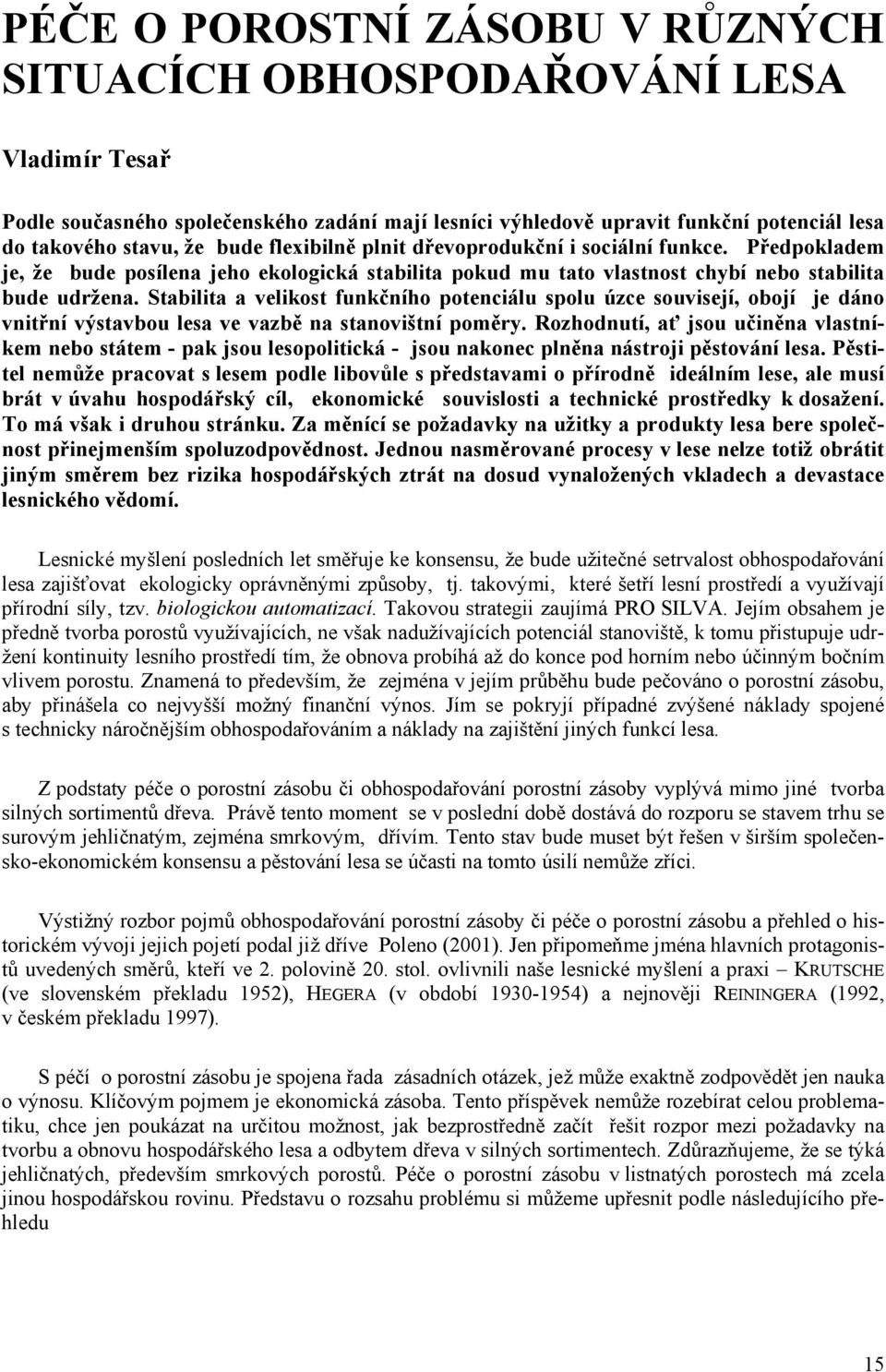 PÉČE O POROSTNÍ ZÁSOBU V RŮZNÝCH SITUACÍCH OBHOSPODAŘOVÁNÍ LESA

Vladimír Tesař

Podle současného společenského zadání mají lesníci výhledově upravit funkční potenciál lesa do takového stavu, že bude flexibilně plnit dřevoprodukční i sociální funkce. Předpokladem je, že bude posílena jeho ekologická stabilita pokud mu tato vlastnost chybí nebo stabilita bude udržena. Stabilita a velikost funkčního potenciálu spolu úzce souvisejí, obojí je dáno vnitřní výstavbou lesa ve vazbě na stanovištní poměry. Rozhodnutí, ať jsou učiněna vlastníkem nebo státem - pak jsou lesopolitická - jsou nakonec plněna nástroji pěstování lesa. Pěstitel nemůže pracovat s lesem podle libovůle s představami o přírodně ideálním lese, ale musí brát v úvahu hospodářský cíl, ekonomické souvislosti a technické prostředky k dosažení. To má však i druhou stránku. Za měnící se požadavky na užitky a produkty lesa bere společnost přinejmenším spoluzodpovědnost. Jednou nasměrované procesy v lese nelze totiž obrátit jiným směrem bez rizika hospodářských ztrát na dosud vynaložených vkladech a devastace lesnického vědomí.

Lesnické myšlení posledních let směřuje ke konsensu, že bude užitečné setrvalost obhospodařování lesa zajišťovat ekologicky oprávněnými způsoby, tj. takovými, které šetří lesní prostředí a využívají přírodní síly, tzv. biologickou automatizací. Takovou strategii zaujímá PRO SILVA. Jejím obsahem je předně tvorba porostů využívajících, ne však nadužívajících potenciál stanoviště, k tomu přistupuje udržení kontinuity lesního prostředí tím, že obnova probíhá až do konce pod horním nebo účinným bočním vlivem porostu. Znamená to především, že zejména v jejím průběhu bude pečováno o porostní zásobu, aby přinášela co nejvyšší možný finanční výnos. Jím se pokryjí případné zvýšené náklady spojené s technicky náročnějším obhospodařováním a náklady na zajištění jiných funkcí lesa.

Z podstaty péče o porostní zásobu či obhospodařování porostní zásoby vyplývá mimo jiné tvorba silných sortimentů dřeva. Právě tento moment se v poslední době dostává do rozporu se stavem trhu se surovým jehličnatým, zejména smrkovým, dřívím. Tento stav bude muset být řešen v širším společensko-ekonomickém konsensu a pěstování lesa se účasti na tomto úsilí nemůže zříci.

Výstižný rozbor pojmů obhospodařování porostní zásoby či péče o porostní zásobu a přehled o historickém vývoji jejich pojetí podal již dříve Poleno (2001). Jen připomeňme jména hlavních protagonistů uvedených směrů, kteří ve 2. polovině 20. stol. ovlivnili naše lesnické myšlení a praxi – KRUTSCHE (ve slovenském překladu 1952), HEGERA (v období 1930-1954) a nejnověji REININGERA (1992, v českém překladu 1997).

S péčí o porostní zásobu je spojena řada zásadních otázek, jež může exaktně zodpovědět jen nauka o výnosu. Klíčovým pojmem je ekonomická zásoba. Tento příspěvek nemůže rozebírat celou problematiku, chce jen poukázat na určitou možnost, jak bezprostředně začít řešit rozpor mezi požadavky na tvorbu a obnovu hospodářského lesa a odbytem dřeva v silných sortimentech. Zdůrazňujeme, že se týká jehličnatých, především smrkových porostů. Péče o porostní zásobu v listnatých porostech má zcela jinou hospodářskou rovinu. Představu o rozsahu problému si můžeme upřesnit podle následujícího přehledu

15